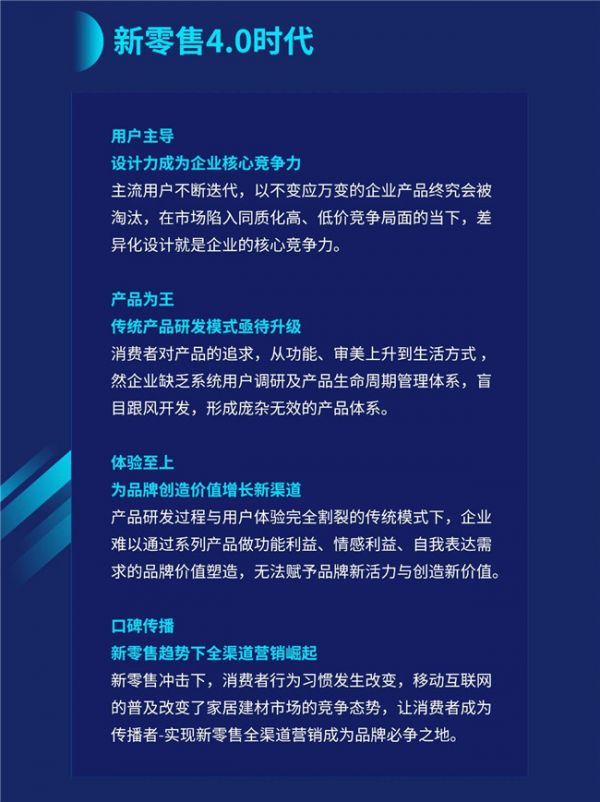 新零售4.0时代

用户主导

设计力成为企业核心竞争力

主流用户不断迭代，以不变应万变的企业产品终究会被淘汰，在市场陷入同质化高、低价竞争局面的当下，差异化设计就是企业的核心竞争力。

产品为王

传统产品研发模式亟待升级

消费者对产品的追求，从功能、审美上升到生活方式，然企业缺乏系统用户调研及产品生命周期管理体系，盲目跟风开发，形成庞杂无效的产品体系。

体验至上

为品牌创造价值增长新渠道

产品研发过程与用户体验完全割裂的传统模式下，企业难以通过系列产品做功能利益、情感利益、自我表达需求的品牌价值塑造，无法赋予品牌新活力与创造新价值。

口碑传播

新零售趋势下全渠道营销崛起

新零售冲击下，消费者行为习惯发生改变，移动互联网的普及改变了家居建材市场的竞争态势，让消费者成为传播者-实现新零售全渠道营销成为品牌必争之地。